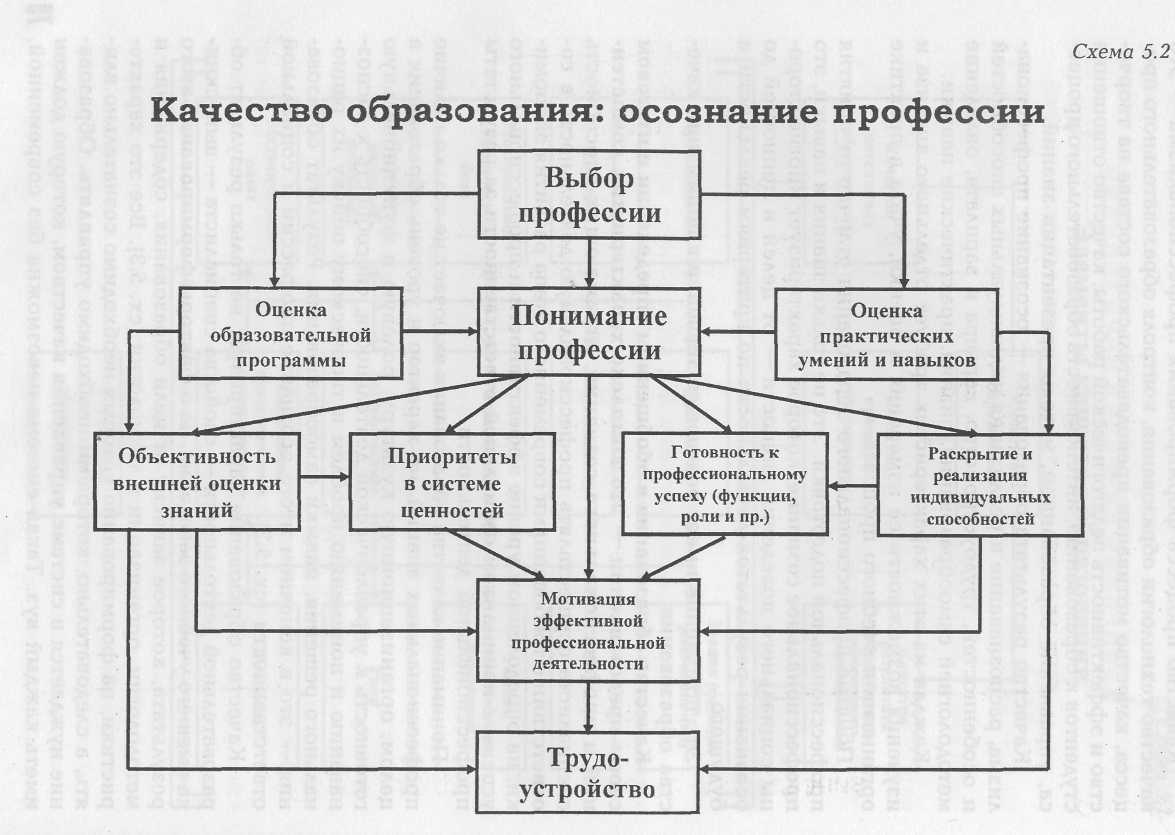 Схема 5.2

Качество образования: осознание профессии

Выбор профессии

Оценка образовательной программы

Понимание профессии

Оценка практических умений и навыков

Объективность внешней оценки знаний

Приоритеты в системе ценностей

Готовность к профессиональному успеху (функции, роли и пр.)

Раскрытие и реализация индивидуальных способностей

Мотивация эффективной профессиональной деятельности

Трудоустройство